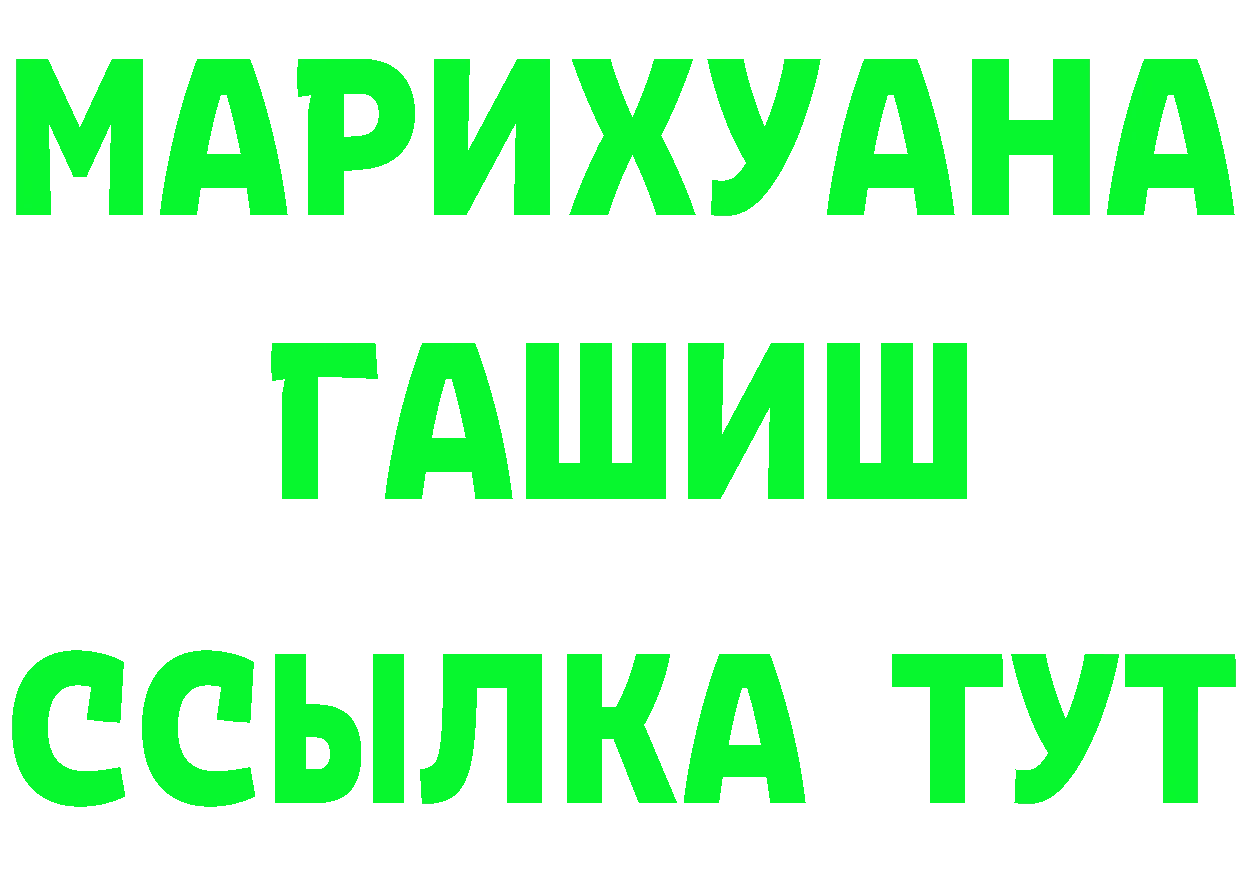 МАРИХУАНА
ГАШИШ
ССЫЛКА ТУТ